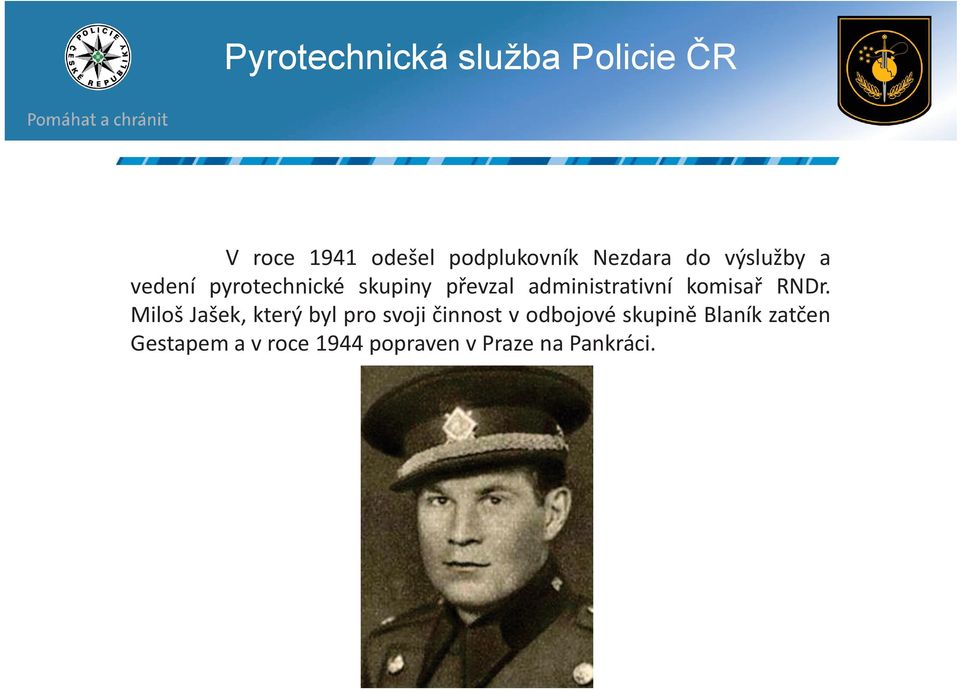 POLICIE ČESKÉ REPUBLIKY

Pyrotechnická služba Policie ČR

Pomáhat a chránit

V roce 1941 odešel podplukovník Nezdara do výslužby a vedení pyrotechnické skupiny převzal administrativní komisař RNDr. Miloš Jašek, který byl pro svoji činnost v odbojové skupině Blaník zatčen Gestapem a v roce 1944 popraven v Praze na Pankráci.